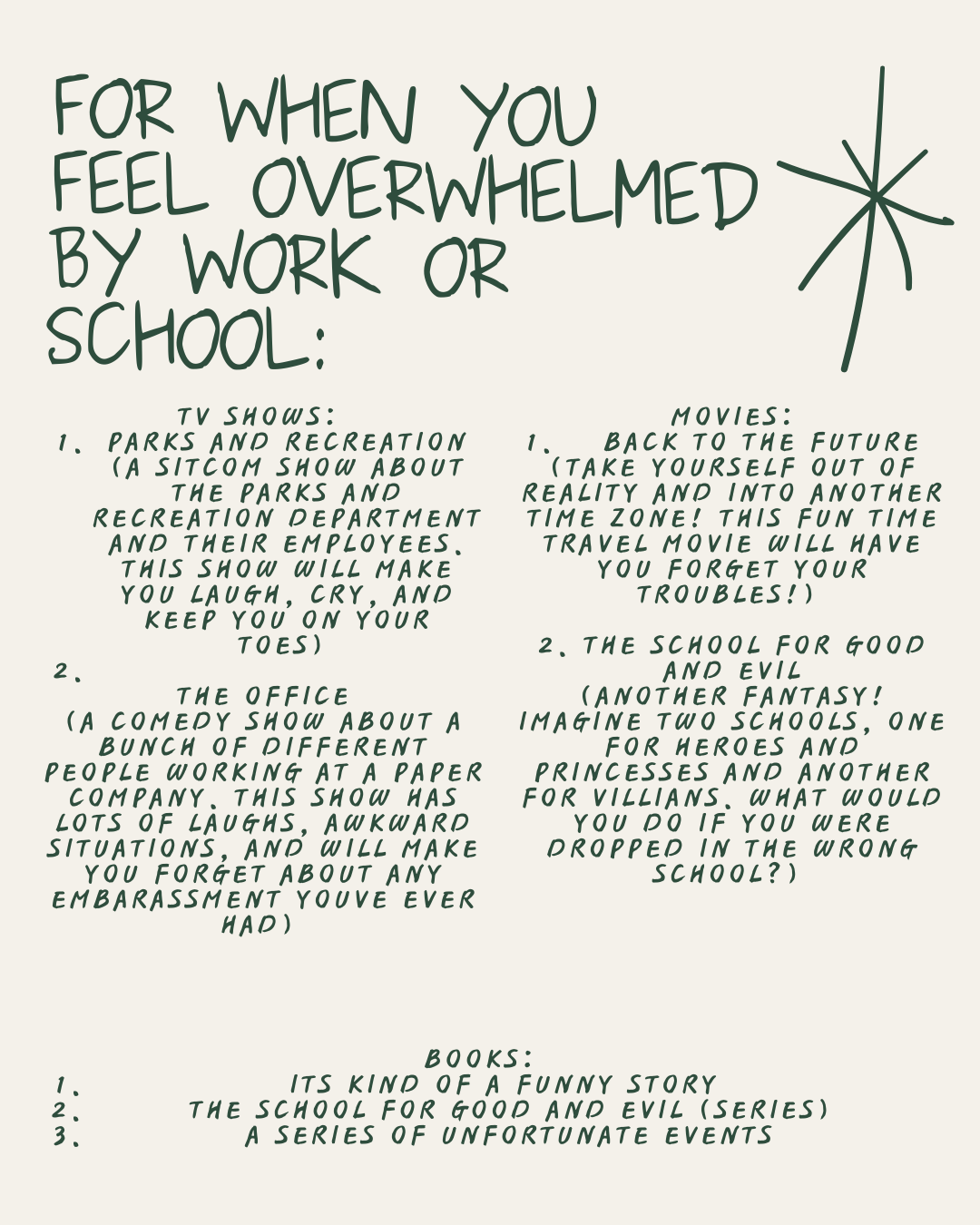 FOR WHEN YOU FEEL OVERWHELMED BY WORK OR SCHOOL:

TV SHOWS:
1. PARKS AND RECREATION (A SITCOM SHOW ABOUT THE PARKS AND RECREATION DEPARTMENT AND THEIR EMPLOYEES. THIS SHOW WILL MAKE YOU LAUGH, CRY, AND KEEP YOU ON YOUR TOES)
2.
THE OFFICE
(A COMEDY SHOW ABOUT A BUNCH OF DIFFERENT PEOPLE WORKING AT A PAPER COMPANY. THIS SHOW HAS LOTS OF LAUGHS, AWKWARD SITUATIONS, AND WILL MAKE YOU FORGET ABOUT ANY EMBARASSMENT YOUVE EVER HAD)

MOVIES:
1. BACK TO THE FUTURE (TAKE YOURSELF OUT OF REALITY AND INTO ANOTHER TIME ZONE! THIS FUN TIME TRAVEL MOVIE WILL HAVE YOU FORGET YOUR TROUBLES!)

2. THE SCHOOL FOR GOOD AND EVIL
(ANOTHER FANTASY! IMAGINE TWO SCHOOLS, ONE FOR HEROES AND PRINCESSES AND ANOTHER FOR VILLIANS. WHAT WOULD YOU DO IF YOU WERE DROPPED IN THE WRONG SCHOOL?)

BOOKS:
1. ITS KIND OF A FUNNY STORY
2. THE SCHOOL FOR GOOD AND EVIL (SERIES)
3. A SERIES OF UNFORTUNATE EVENTS